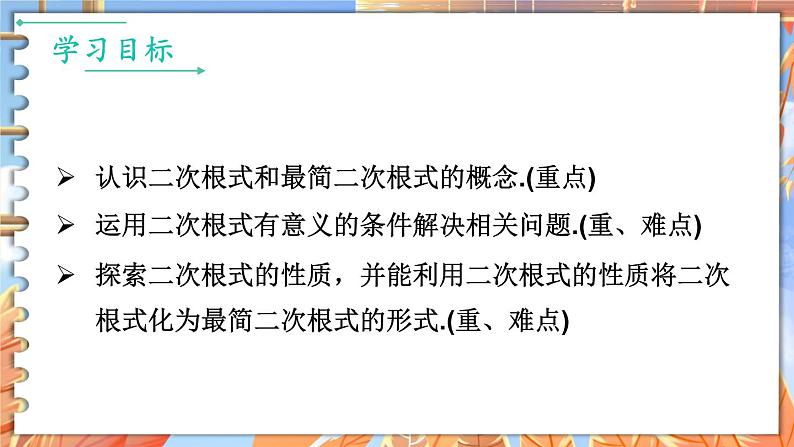 学习目标

➢ 认识二次根式和最简二次根式的概念.(重点)

➢ 运用二次根式有意义的条件解决相关问题.(重、难点)

➢ 探索二次根式的性质，并能利用二次根式的性质将二次根式化为最简二次根式的形式.(重、难点)